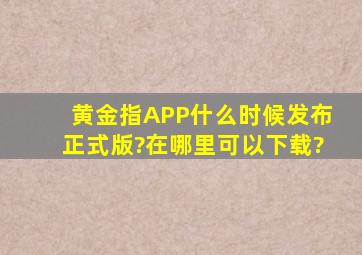 黄金指APP什么时候发布正式版?在哪里可以下载?